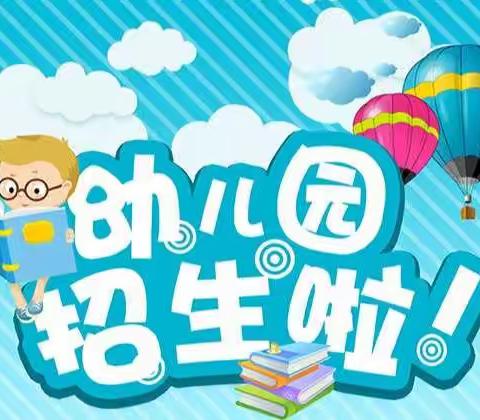 幼儿园
招生啦!